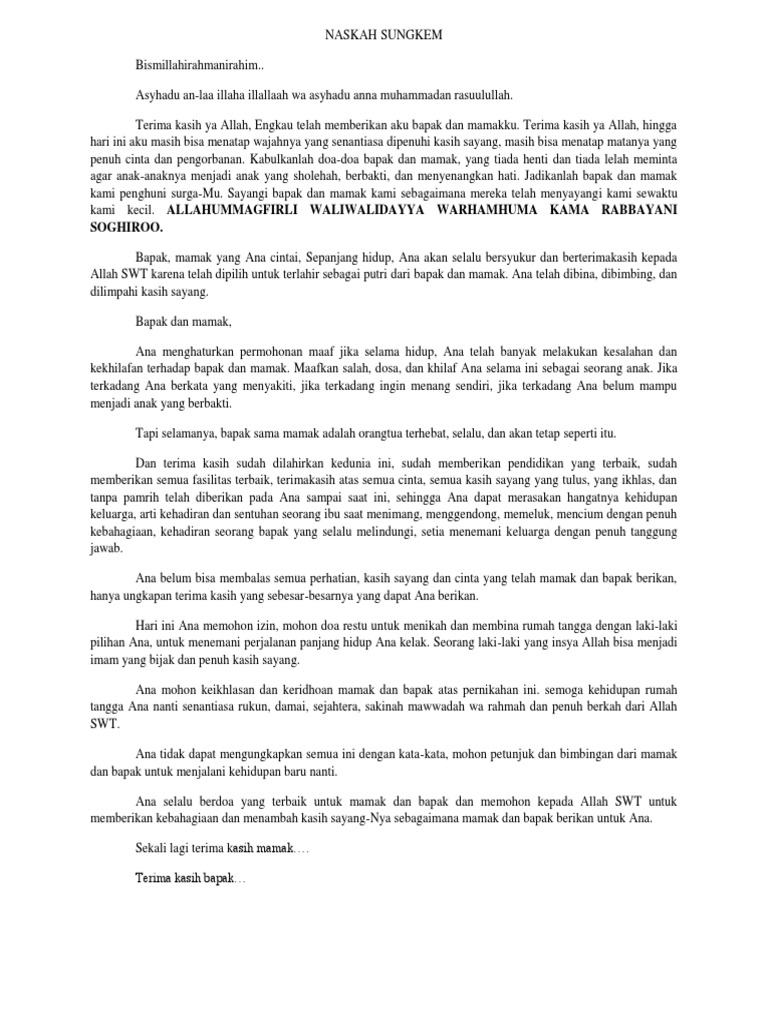 NASKAH SUNGKEM

Bismillahirahmanirahim..

Asyhadu an-laa illaha illallaah wa asyhadu anna muhammadan rasuulullah.

Terima kasih ya Allah, Engkau telah memberikan aku bapak dan mamakku. Terima kasih ya Allah, hingga hari ini aku masih bisa menatap wajahnya yang senantiasa dipenuhi kasih sayang, masih bisa menatap matanya yang penuh cinta dan pengorbanan. Kabulkanlah doa-doa bapak dan mamak, yang tiada henti dan tiada lelah meminta agar anak-anaknya menjadi anak yang sholehah, berbakti, dan menyenangkan hati. Jadikanlah bapak dan mamak kami penghuni surga-Mu. Sayangi bapak dan mamak kami sebagaimana mereka telah menyayangi kami sewaktu kami kecil. ALLAHUMMAGFIRLI WALIWALIDAYYA WARHAMHUMA KAMA RABBAYANI SOGHIROO.

Bapak, mamak yang Ana cintai, Sepanjang hidup, Ana akan selalu bersyukur dan berterimakasih kepada Allah SWT karena telah dipilih untuk terlahir sebagai putri dari bapak dan mamak. Ana telah dibina, dibimbing, dan dilimpahi kasih sayang.

Bapak dan mamak,

Ana menghaturkan permohonan maaf jika selama hidup, Ana telah banyak melakukan kesalahan dan kekhilafan terhadap bapak dan mamak. Maafkan salah, dosa, dan khilaf Ana selama ini sebagai seorang anak. Jika terkadang Ana berkata yang menyakiti, jika terkadang ingin menang sendiri, jika terkadang Ana belum mampu menjadi anak yang berbakti.

Tapi selamanya, bapak sama mamak adalah orangtua terhebat, selalu, dan akan tetap seperti itu.

Dan terima kasih sudah dilahirkan kedunia ini, sudah memberikan pendidikan yang terbaik, sudah memberikan semua fasilitas terbaik, terimakasih atas semua cinta, semua kasih sayang yang tulus, yang ikhlas, dan tanpa pamrih telah diberikan pada Ana sampai saat ini, sehingga Ana dapat merasakan hangatnya kehidupan keluarga, arti kehadiran dan sentuhan seorang ibu saat menimang, menggendong, memeluk, mencium dengan penuh kebahagiaan, kehadiran seorang bapak yang selalu melindungi, setia menemani keluarga dengan penuh tanggung jawab.

Ana belum bisa membalas semua perhatian, kasih sayang dan cinta yang telah mamak dan bapak berikan, hanya ungkapan terima kasih yang sebesar-besarnya yang dapat Ana berikan.

Hari ini Ana memohon izin, mohon doa restu untuk menikah dan membina rumah tangga dengan laki-laki pilihan Ana, untuk menemani perjalanan panjang hidup Ana kelak. Seorang laki-laki yang insya Allah bisa menjadi imam yang bijak dan penuh kasih sayang.

Ana mohon keikhlasan dan keridhoan mamak dan bapak atas pernikahan ini. semoga kehidupan rumah tangga Ana nanti senantiasa rukun, damai, sejahtera, sakinah mawwadah wa rahmah dan penuh berkah dari Allah SWT.

Ana tidak dapat mengungkapkan semua ini dengan kata-kata, mohon petunjuk dan bimbingan dari mamak dan bapak untuk menjalani kehidupan baru nanti.

Ana selalu berdoa yang terbaik untuk mamak dan bapak dan memohon kepada Allah SWT untuk memberikan kebahagiaan dan menambah kasih sayang-Nya sebagaimana mamak dan bapak berikan untuk Ana.

Sekali lagi terima kasih mamak….

Terima kasih bapak…